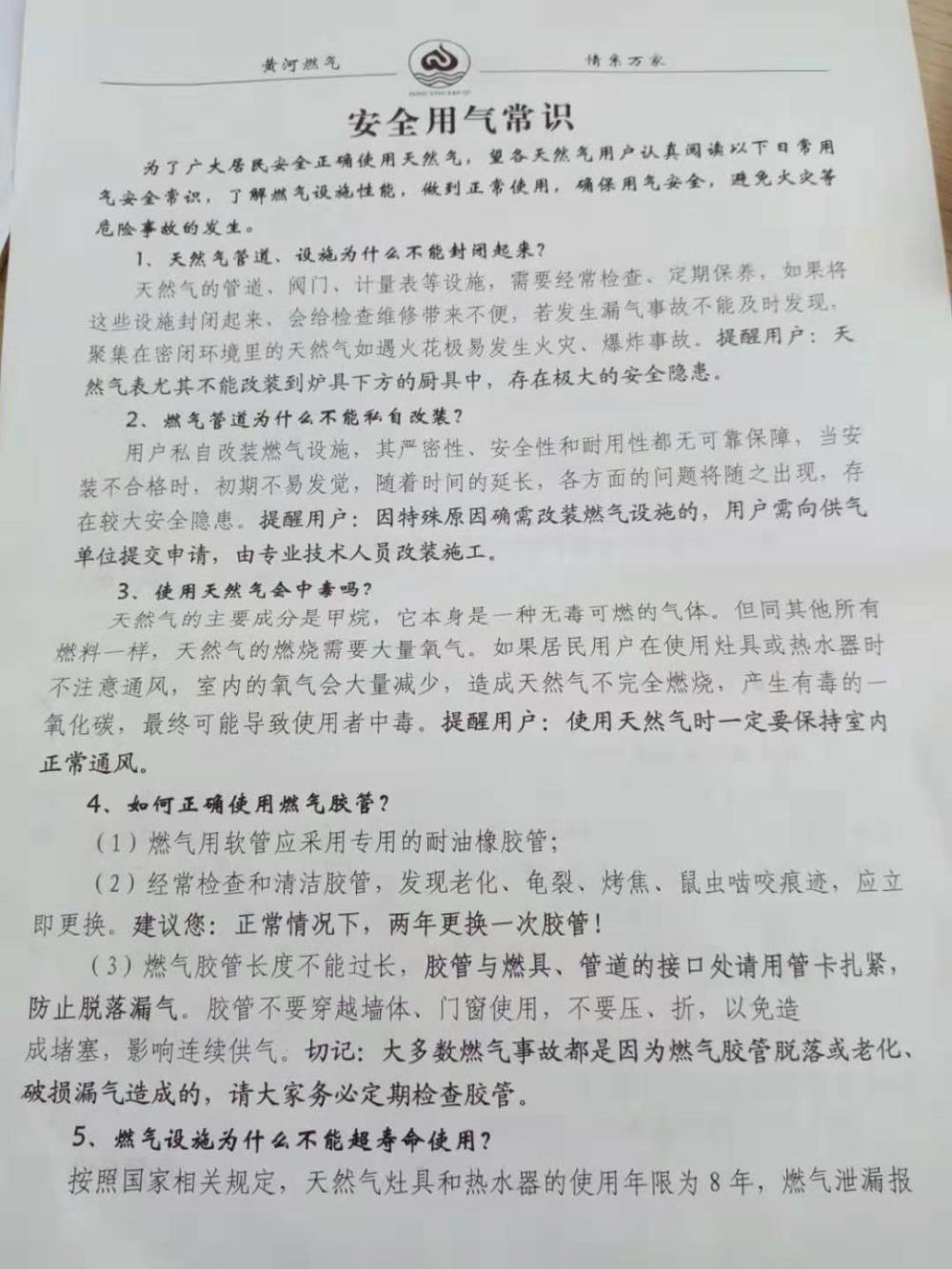 黄河燃气　　情系万家

安全用气常识

为了广大居民安全正确使用天然气，望各天然气用户认真阅读以下日常用气安全常识，了解燃气设施性能，做到正常使用，确保用气安全，避免火灾等危险事故的发生。

1、天然气管道、设施为什么不能封闭起来？

天然气的管道、阀门、计量表等设施，需要经常检查、定期保养，如果将这些设施封闭起来，会给检查维修带来不便，若发生漏气事故不能及时发现，聚集在密闭环境里的天然气如遇火花极易发生火灾、爆炸事故。提醒用户：天然气表尤其不能改装到炉具下方的厨具中，存在极大的安全隐患。

2、燃气管道为什么不能私自改装？

用户私自改装燃气设施，其严密性、安全性和耐用性都无可靠保障，当安装不合格时，初期不易发觉，随着时间的延长，各方面的问题将随之出现，存在较大安全隐患。提醒用户：因特殊原因确需改装燃气设施的，用户需向供气单位提交申请，由专业技术人员改装施工。

3、使用天然气会中毒吗？

天然气的主要成分是甲烷，它本身是一种无毒可燃的气体。但同其他所有燃料一样，天然气的燃烧需要大量氧气。如果居民用户在使用灶具或热水器时不注意通风，室内的氧气会大量减少，造成天然气不完全燃烧，产生有毒的一氧化碳，最终可能导致使用者中毒。提醒用户：使用天然气时一定要保持室内正常通风。

4、如何正确使用燃气胶管？

（1）燃气用软管应采用专用的耐油橡胶管；

（2）经常检查和清洁胶管，发现老化、龟裂、烤焦、鼠虫啮咬痕迹，应立即更换。建议您：正常情况下，两年更换一次胶管！

（3）燃气胶管长度不能过长，胶管与燃具、管道的接口处请用管卡扎紧，防止脱落漏气。胶管不要穿越墙体、门窗使用，不要压、折，以免造成堵塞，影响连续供气。切记：大多数燃气事故都是因为燃气胶管脱落或老化、破损漏气造成的，请大家务必定期检查胶管。

5、燃气设施为什么不能超寿命使用？

按照国家相关规定，天然气灶具和热水器的使用年限为8年，燃气泄漏报